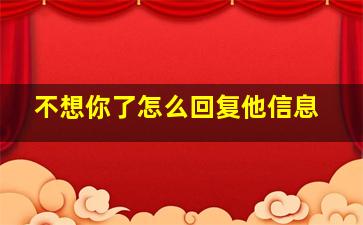 不想你了怎么回复他信息